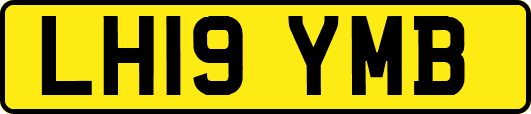 LH19 YMB